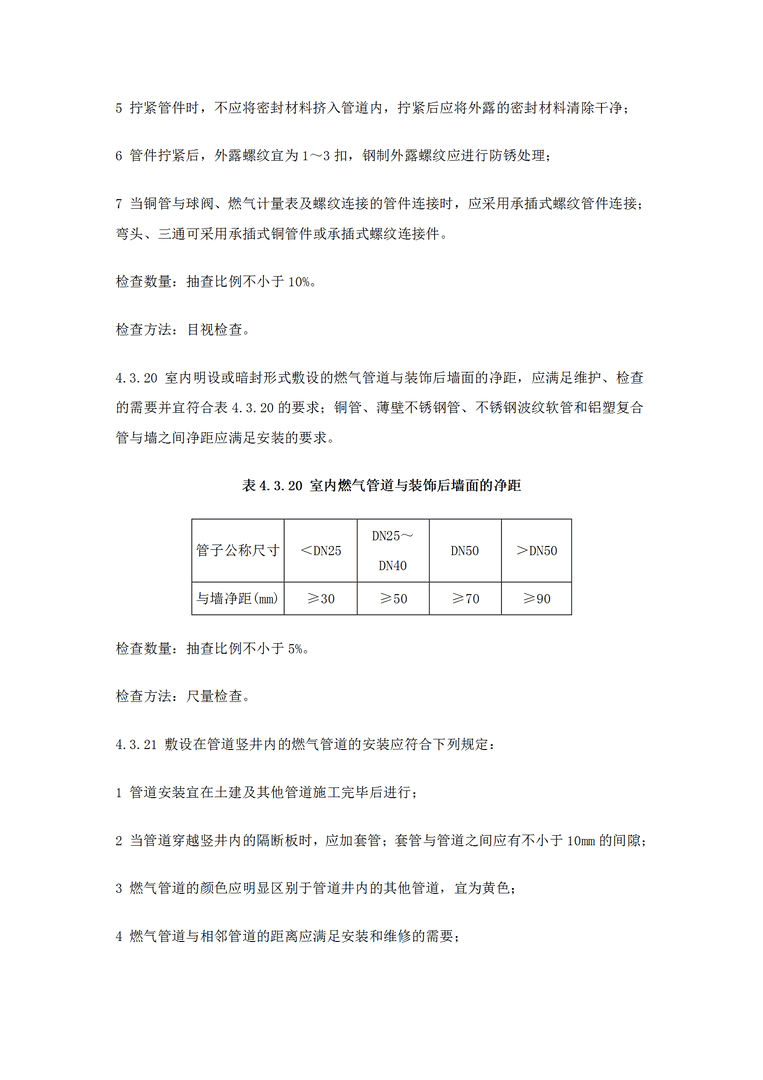 5 拧紧管件时，不应将密封材料挤入管道内，拧紧后应将外露的密封材料清除干净；

6 管件拧紧后，外露螺纹宜为 1～3 扣，钢制外露螺纹应进行防锈处理；

7 当铜管与球阀、燃气计量表及螺纹连接的管件连接时，应采用承插式螺纹管件连接；弯头、三通可采用承插式铜管件或承插式螺纹连接件。

检查数量：抽查比例不小于 10%。

检查方法：目视检查。

4.3.20 室内明设或暗封形式敷设的燃气管道与装饰后墙面的净距，应满足维护、检查的需要并宜符合表 4.3.20 的要求；铜管、薄壁不锈钢管、不锈钢波纹软管和铝塑复合管与墙之间净距应满足安装的要求。

表 4.3.20 室内燃气管道与装饰后墙面的净距

| 管子公称尺寸 | ＜DN25 | DN25～DN40 | DN50 | ＞DN50 |
|---|---|---|---|---|
| 与墙净距(mm) | ≥30 | ≥50 | ≥70 | ≥90 |

检查数量：抽查比例不小于 5%。

检查方法：尺量检查。

4.3.21 敷设在管道竖井内的燃气管道的安装应符合下列规定：

1 管道安装宜在土建及其他管道施工完毕后进行；

2 当管道穿越竖井内的隔断板时，应加套管；套管与管道之间应有不小于 10mm 的间隙；

3 燃气管道的颜色应明显区别于管道井内的其他管道，宜为黄色；

4 燃气管道与相邻管道的距离应满足安装和维修的需要；